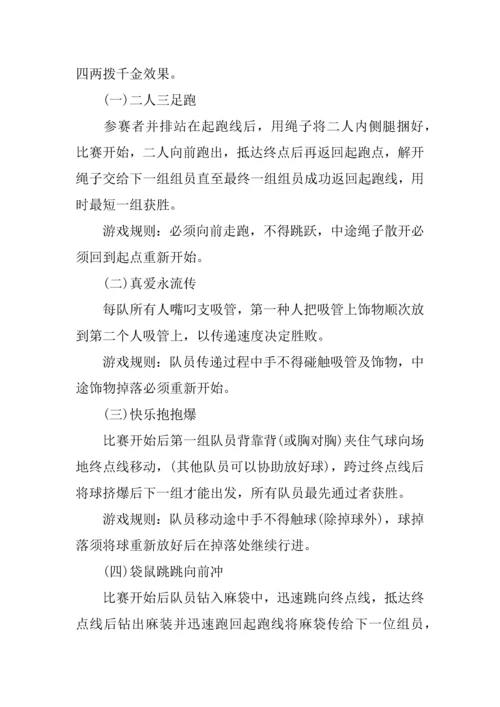 四两拨千金效果。

(一)二人三足跑

参赛者并排站在起跑线后，用绳子将二人内侧腿捆好，比赛开始，二人向前跑出，抵达终点后再返回起跑点，解开绳子交给下一组组员直至最终一组组员成功返回起跑线，用时最短一组获胜。

游戏规则：必须向前走跑，不得跳跃，中途绳子散开必须回到起点重新开始。

(二)真爱永流传

每队所有人嘴叼支吸管，第一种人把吸管上饰物顺次放到第二个人吸管上，以传递速度决定胜败。

游戏规则：队员传递过程中手不得碰触吸管及饰物，中途饰物掉落必须重新开始。

(三)快乐抱抱爆

比赛开始后第一组队员背靠背(或胸对胸)夹住气球向场地终点线移动，(其他队员可以协助放好球)，跨过终点线后将球挤爆后下一组才能出发，所有队员最先通过者获胜。

游戏规则：队员移动途中手不得触球(除掉球外)，球掉落须将球重新放好后在掉落处继续行进。

(四)袋鼠跳跳向前冲

比赛开始后队员钻入麻袋中，迅速跳向终点线，抵达终点线后钻出麻装并迅速跑回起跑线将麻袋传给下一位组员，